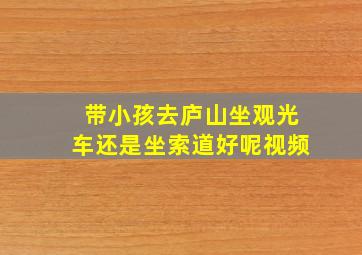 带小孩去庐山坐观光车还是坐索道好呢视频